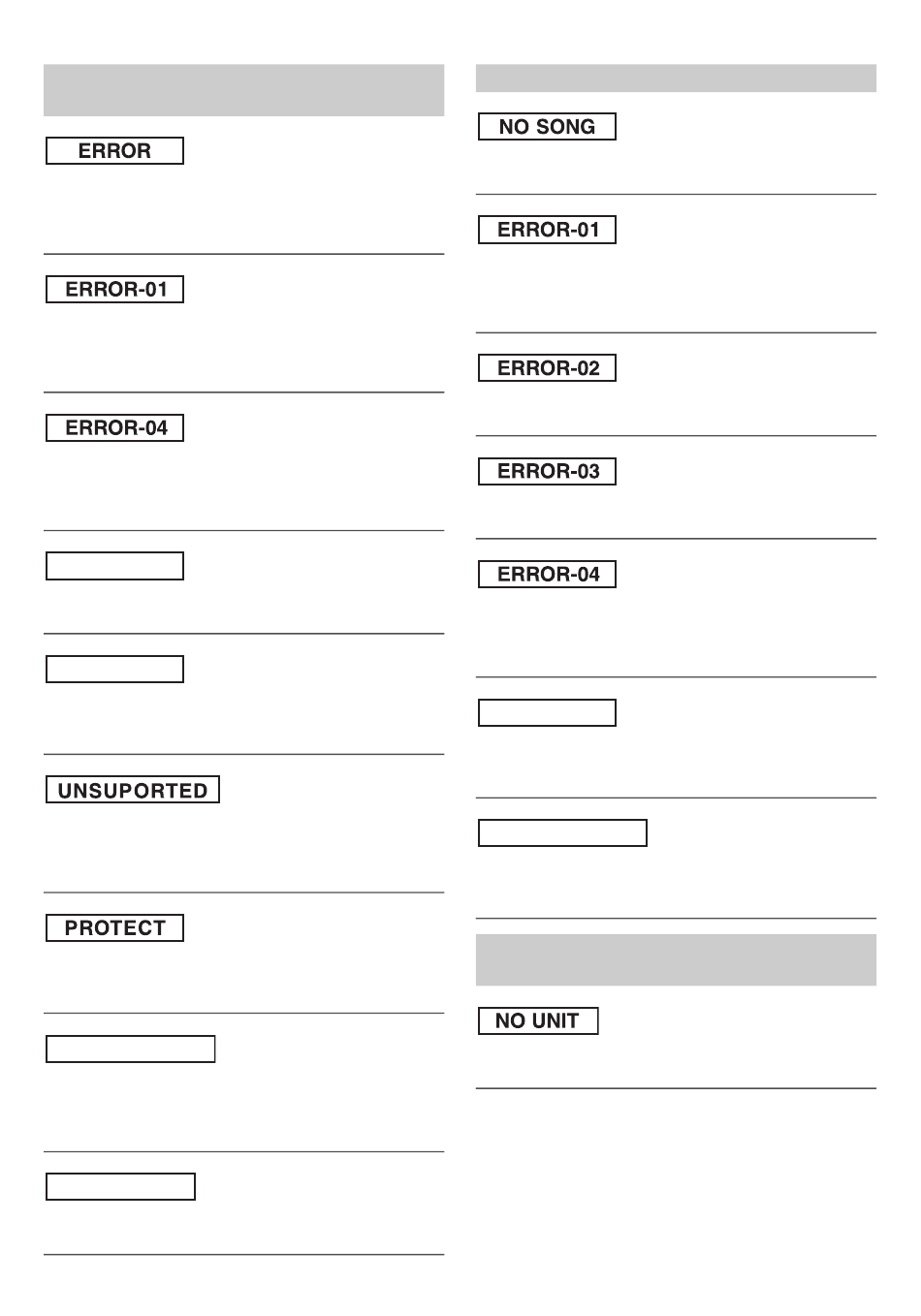 ERROR

ERROR-01

ERROR-04

UNSUPORTED

PROTECT

NO SONG

ERROR-01

ERROR-02

ERROR-03

ERROR-04

NO UNIT